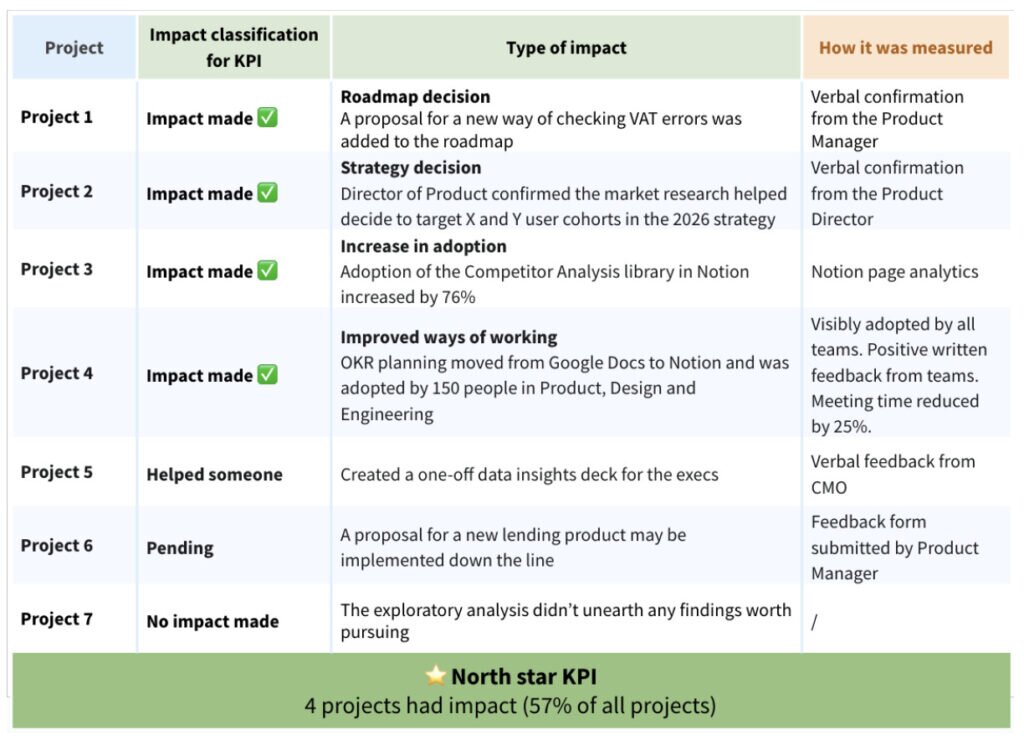 | Project | Impact classification for KPI | Type of impact | How it was measured |
|---|---|---|---|
| Project 1 | Impact made ✅ | **Roadmap decision** A proposal for a new way of checking VAT errors was added to the roadmap | Verbal confirmation from the Product Manager |
| Project 2 | Impact made ✅ | **Strategy decision** Director of Product confirmed the market research helped decide to target X and Y user cohorts in the 2026 strategy | Verbal confirmation from the Product Director |
| Project 3 | Impact made ✅ | **Increase in adoption** Adoption of the Competitor Analysis library in Notion increased by 76% | Notion page analytics |
| Project 4 | Impact made ✅ | **Improved ways of working** OKR planning moved from Google Docs to Notion and was adopted by 150 people in Product, Design and Engineering | Visibly adopted by all teams. Positive written feedback from teams. Meeting time reduced by 25%. |
| Project 5 | Helped someone | Created a one-off data insights deck for the execs | Verbal feedback from CMO |
| Project 6 | Pending | A proposal for a new lending product may be implemented down the line | Feedback form submitted by Product Manager |
| Project 7 | No impact made | The exploratory analysis didn't unearth any findings worth pursuing | / |

⭐ North star KPI
4 projects had impact (57% of all projects)